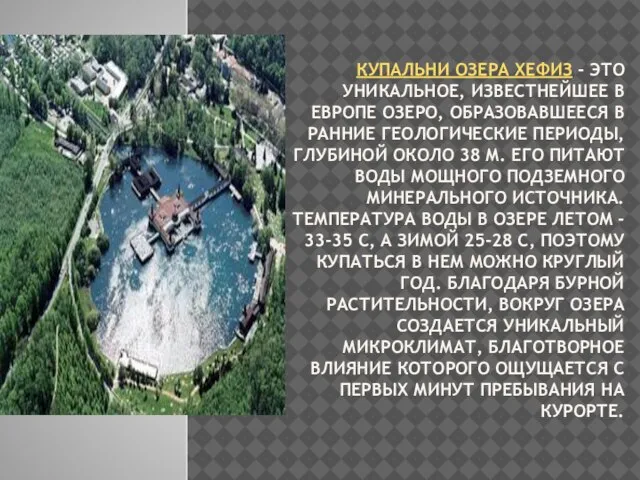 КУПАЛЬНИ ОЗЕРА ХЕФИЗ – ЭТО УНИКАЛЬНОЕ, ИЗВЕСТНЕЙШЕЕ В ЕВРОПЕ ОЗЕРО, ОБРАЗОВАВШЕЕСЯ В РАННИЕ ГЕОЛОГИЧЕСКИЕ ПЕРИОДЫ, ГЛУБИНОЙ ОКОЛО 38 М. ЕГО ПИТАЮТ ВОДЫ МОЩНОГО ПОДЗЕМНОГО МИНЕРАЛЬНОГО ИСТОЧНИКА. ТЕМПЕРАТУРА ВОДЫ В ОЗЕРЕ ЛЕТОМ – 33-35 С, А ЗИМОЙ 25-28 С, ПОЭТОМУ КУПАТЬСЯ В НЕМ МОЖНО КРУГЛЫЙ ГОД. БЛАГОДАРЯ БУРНОЙ РАСТИТЕЛЬНОСТИ, ВОКРУГ ОЗЕРА СОЗДАЕТСЯ УНИКАЛЬНЫЙ МИКРОКЛИМАТ, БЛАГОТВОРНОЕ ВЛИЯНИЕ КОТОРОГО ОЩУЩАЕТСЯ С ПЕРВЫХ МИНУТ ПРЕБЫВАНИЯ НА КУРОРТЕ.